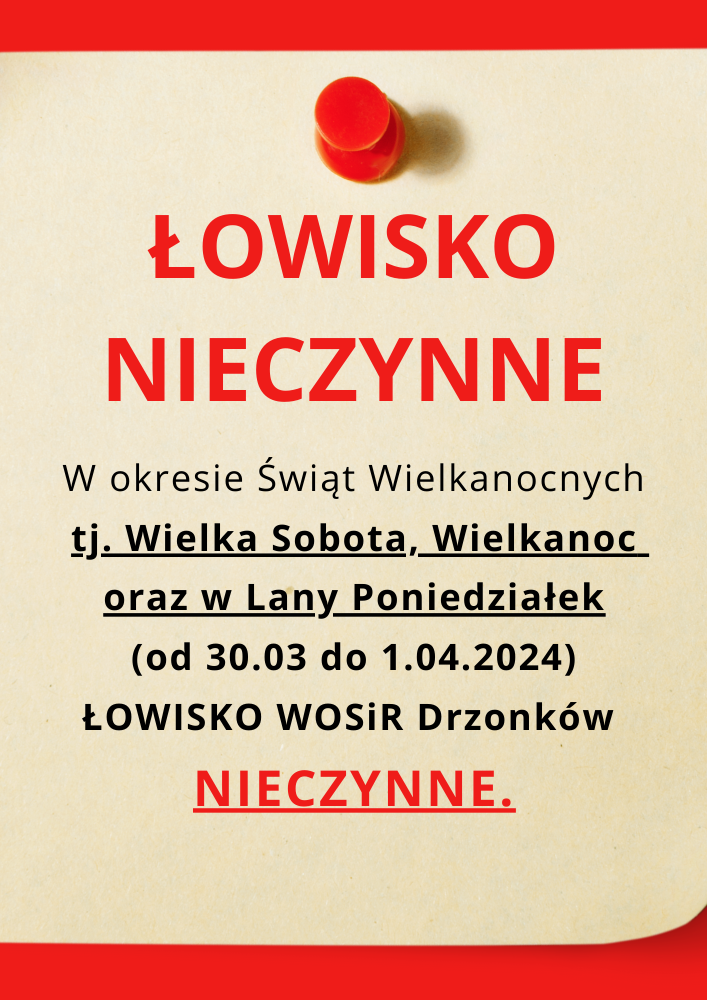 ŁOWISKO NIECZYNNE

W okresie Świąt Wielkanocnych tj. Wielka Sobota, Wielkanoc oraz w Lany Poniedziałek (od 30.03 do 1.04.2024) ŁOWISKO WOSiR Drzonków NIECZYNNE.